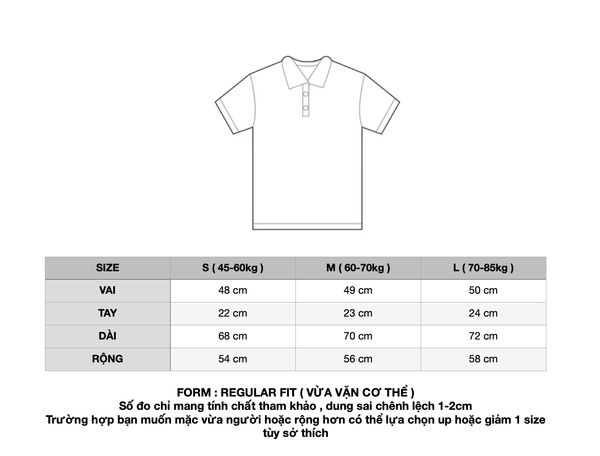 | SIZE | S ( 45-60kg ) | M ( 60-70kg ) | L ( 70-85kg ) |
|---|---|---|---|
| VAI | 48 cm | 49 cm | 50 cm |
| TAY | 22 cm | 23 cm | 24 cm |
| DÀI | 68 cm | 70 cm | 72 cm |
| RỘNG | 54 cm | 56 cm | 58 cm |

FORM : REGULAR FIT ( VỪA VẶN CƠ THỂ )
Số đo chỉ mang tính chất tham khảo , dung sai chênh lệch 1-2cm
Trường hợp bạn muốn mặc vừa người hoặc rộng hơn có thể lựa chọn up hoặc giảm 1 size tùy sở thích